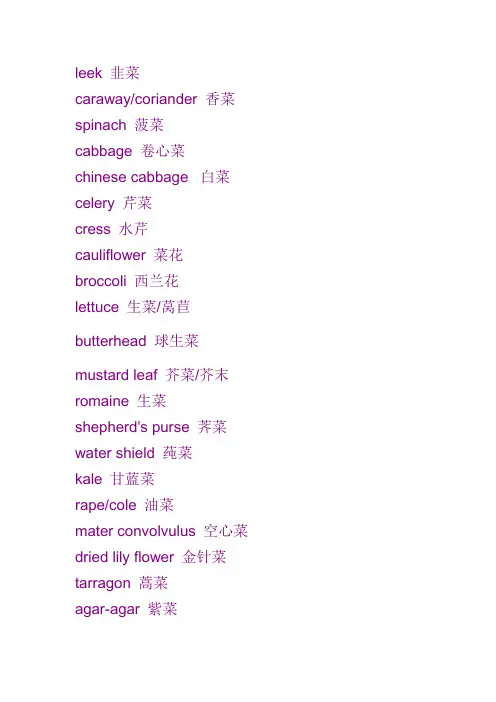 leek 韭菜
caraway/coriander 香菜
spinach 菠菜
cabbage 卷心菜
chinese cabbage 白菜
celery 芹菜
cress 水芹
cauliflower 菜花
broccoli 西兰花
lettuce 生菜/莴苣

butterhead 球生菜

mustard leaf 芥菜/芥末
romaine 生菜
shepherd's purse 荠菜
water shield 莼菜
kale 甘蓝菜
rape/cole 油菜
mater convolvulus 空心菜
dried lily flower 金针菜
tarragon 蒿菜
agar-agar 紫菜